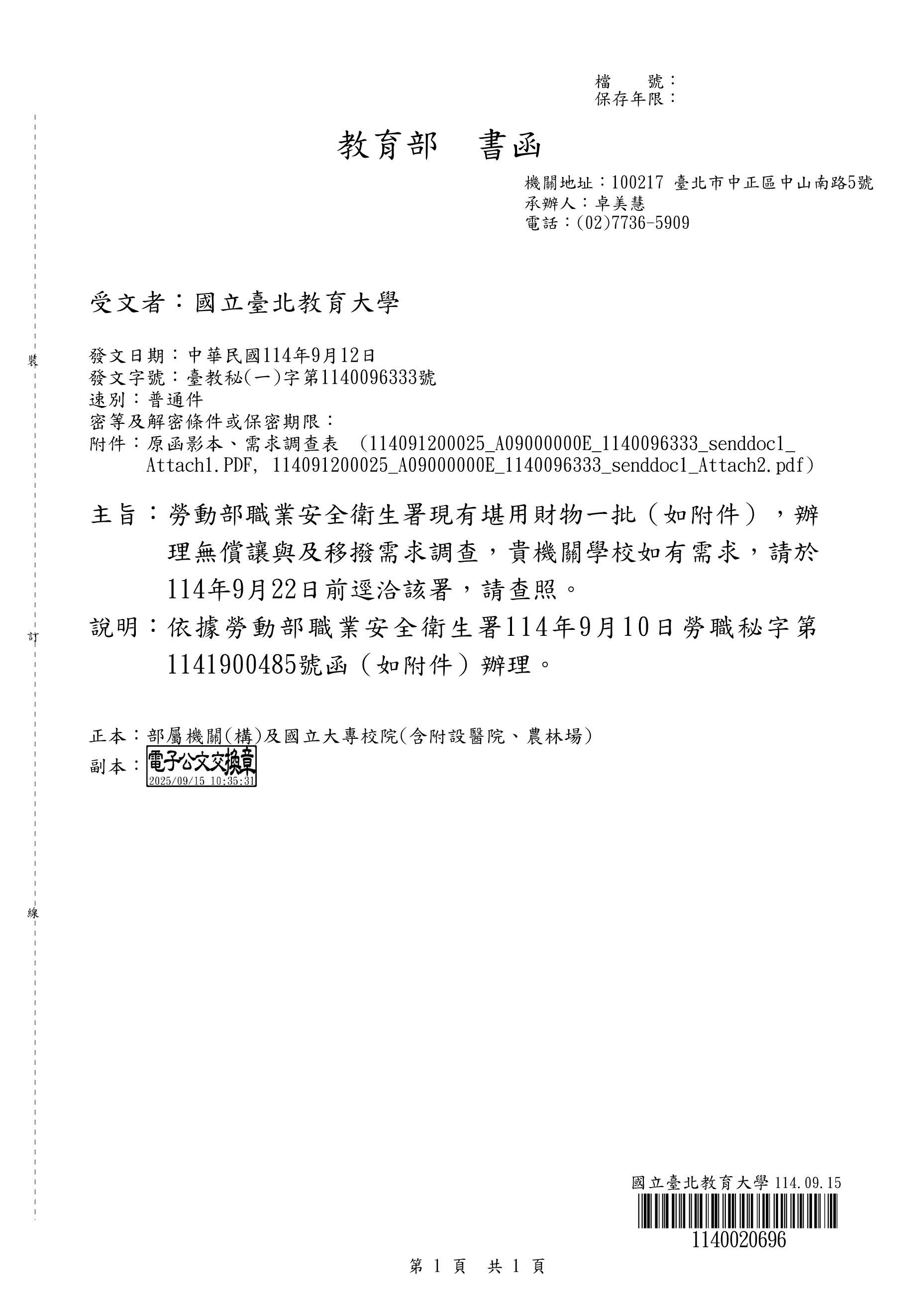 檔　號：
保存年限：

教育部　書函

機關地址：100217 臺北市中正區中山南路5號
承辦人：卓美慧
電話：(02)7736-5909

受文者：國立臺北教育大學

裝

發文日期：中華民國114年9月12日
發文字號：臺教秘(一)字第1140096333號
速別：普通件
密等及解密條件或保密期限：
附件：原函影本、需求調查表 (114091200025_A09000000E_1140096333_senddoc1_Attach1.PDF, 114091200025_A09000000E_1140096333_senddoc1_Attach2.pdf)

主旨：勞動部職業安全衛生署現有堪用財物一批（如附件），辦理無償讓與及移撥需求調查，貴機關學校如有需求，請於114年9月22日前逕洽該署，請查照。

訂

說明：依據勞動部職業安全衛生署114年9月10日勞職秘字第1141900485號函（如附件）辦理。

正本：部屬機關(構)及國立大專校院(含附設醫院、農林場)
副本：電子公文交換章 2025/09/15 10:35:31

線

國立臺北教育大學 114.09.15
1140020696

第 1 頁　共 1 頁